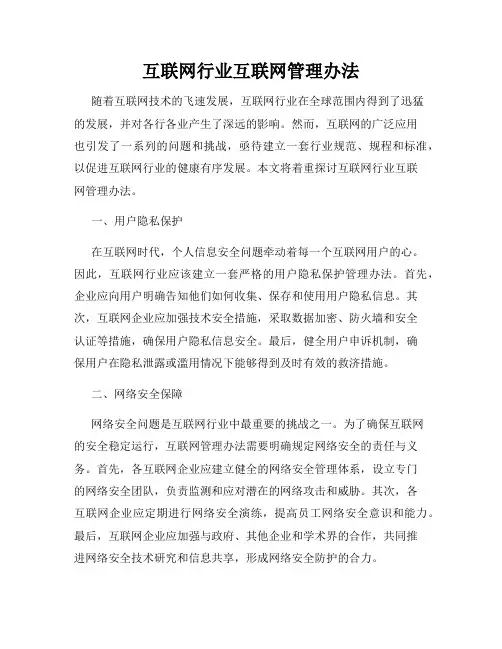 互联网行业互联网管理办法

随着互联网技术的飞速发展，互联网行业在全球范围内得到了迅猛的发展，并对各行各业产生了深远的影响。然而，互联网的广泛应用也引发了一系列的问题和挑战，亟待建立一套行业规范、规程和标准，以促进互联网行业的健康有序发展。本文将着重探讨互联网行业互联网管理办法。

一、用户隐私保护

在互联网时代，个人信息安全问题牵动着每一个互联网用户的心。因此，互联网行业应该建立一套严格的用户隐私保护管理办法。首先，企业应向用户明确告知他们如何收集、保存和使用用户隐私信息。其次，互联网企业应加强技术安全措施，采取数据加密、防火墙和安全认证等措施，确保用户隐私信息安全。最后，健全用户申诉机制，确保用户在隐私泄露或滥用情况下能够得到及时有效的救济措施。

二、网络安全保障

网络安全问题是互联网行业中最重要的挑战之一。为了确保互联网的安全稳定运行，互联网管理办法需要明确规定网络安全的责任与义务。首先，各互联网企业应建立健全的网络安全管理体系，设立专门的网络安全团队，负责监测和应对潜在的网络攻击和威胁。其次，各互联网企业应定期进行网络安全演练，提高员工网络安全意识和能力。最后，互联网企业应加强与政府、其他企业和学术界的合作，共同推进网络安全技术研究和信息共享，形成网络安全防护的合力。